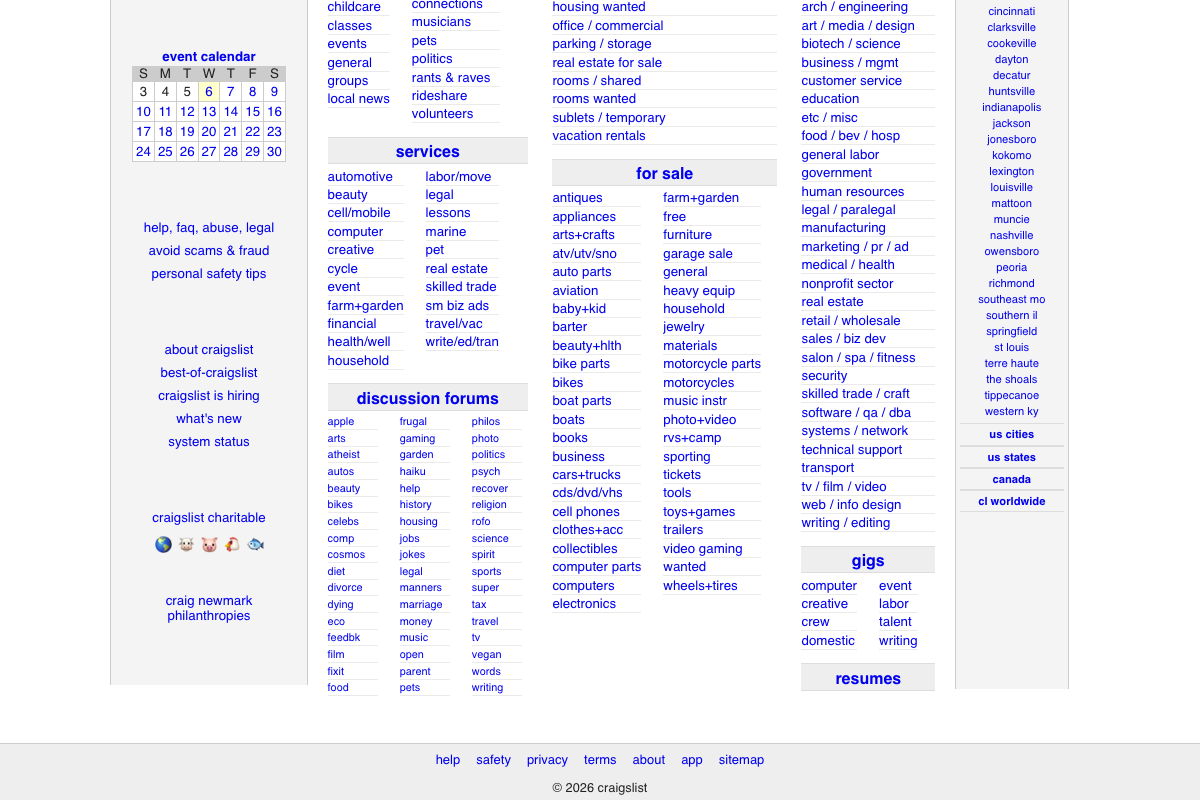 event calendar

| S | M | T | W | T | F | S |
|---|---|---|---|---|---|---|
| 3 | 4 | 5 | 6 | 7 | 8 | 9 |
| 10 | 11 | 12 | 13 | 14 | 15 | 16 |
| 17 | 18 | 19 | 20 | 21 | 22 | 23 |
| 24 | 25 | 26 | 27 | 28 | 29 | 30 |

help, faq, abuse, legal
avoid scams & fraud
personal safety tips

about craigslist
best-of-craigslist
craigslist is hiring
what's new
system status

craigslist charitable

craig newmark philanthropies

childcare
classes
events
general
groups
local news

connections
musicians
pets
politics
rants & raves
rideshare
volunteers

services

automotive
beauty
cell/mobile
computer
creative
cycle
event
farm+garden
financial
health/well
household

labor/move
legal
lessons
marine
pet
real estate
skilled trade
sm biz ads
travel/vac
write/ed/tran

discussion forums

apple
arts
atheist
autos
beauty
bikes
celebs
comp
cosmos
diet
divorce
dying
eco
feedbk
film
fixit
food

frugal
gaming
garden
haiku
help
history
housing
jobs
jokes
legal
manners
marriage
money
music
open
parent
pets

philos
photo
politics
psych
recover
religion
rofo
science
spirit
sports
super
tax
travel
tv
vegan
words
writing

housing wanted
office / commercial
parking / storage
real estate for sale
rooms / shared
rooms wanted
sublets / temporary
vacation rentals

for sale

antiques
appliances
arts+crafts
atv/utv/sno
auto parts
aviation
baby+kid
barter
beauty+hlth
bike parts
bikes
boat parts
boats
books
business
cars+trucks
cds/dvd/vhs
cell phones
clothes+acc
collectibles
computer parts
computers
electronics

farm+garden
free
furniture
garage sale
general
heavy equip
household
jewelry
materials
motorcycle parts
motorcycles
music instr
photo+video
rvs+camp
sporting
tickets
tools
toys+games
trailers
video gaming
wanted
wheels+tires

arch / engineering
art / media / design
biotech / science
business / mgmt
customer service
education
etc / misc
food / bev / hosp
general labor
government
human resources
legal / paralegal
manufacturing
marketing / pr / ad
medical / health
nonprofit sector
real estate
retail / wholesale
sales / biz dev
salon / spa / fitness
security
skilled trade / craft
software / qa / dba
systems / network
technical support
transport
tv / film / video
web / info design
writing / editing

gigs

computer
creative
crew
domestic

event
labor
talent
writing

resumes

cincinnati
clarksville
cookeville
dayton
decatur
huntsville
indianapolis
jackson
jonesboro
kokomo
lexington
louisville
mattoon
muncie
nashville
owensboro
peoria
richmond
southeast mo
southern il
springfield
st louis
terre haute
the shoals
tippecanoe
western ky

us cities
us states
canada
cl worldwide

help safety privacy terms about app sitemap

© 2026 craigslist